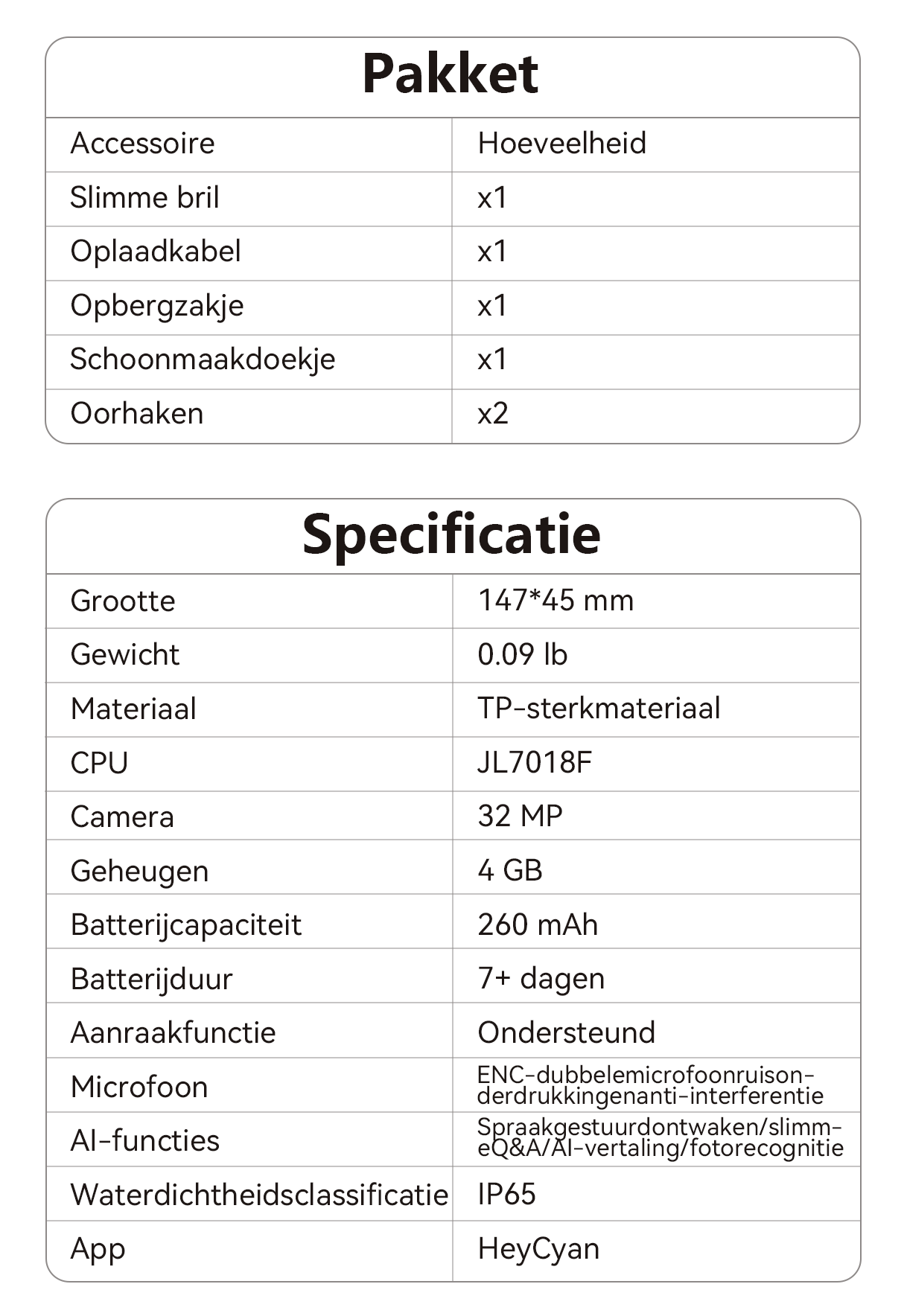 Pakket

| Accessoire | Hoeveelheid |
|---|---|
| Slimme bril | x1 |
| Oplaadkabel | x1 |
| Opbergzakje | x1 |
| Schoonmaakdoekje | x1 |
| Oorhaken | x2 |

Specificatie

| Grootte | 147*45 mm |
|---|---|
| Gewicht | 0.09 lb |
| Materiaal | TP-sterkmateriaal |
| CPU | JL7018F |
| Camera | 32 MP |
| Geheugen | 4 GB |
| Batterijcapaciteit | 260 mAh |
| Batterijduur | 7+ dagen |
| Aanraakfunctie | Ondersteund |
| Microfoon | ENC-dubbelemicrofoonruisonderdrukkingenanti-interferentie |
| AI-functies | Spraakgestuurdontwaken/slimmeQ&A/AI-vertaling/fotorecognitie |
| Waterdichtheidsclassificatie | IP65 |
| App | HeyCyan |